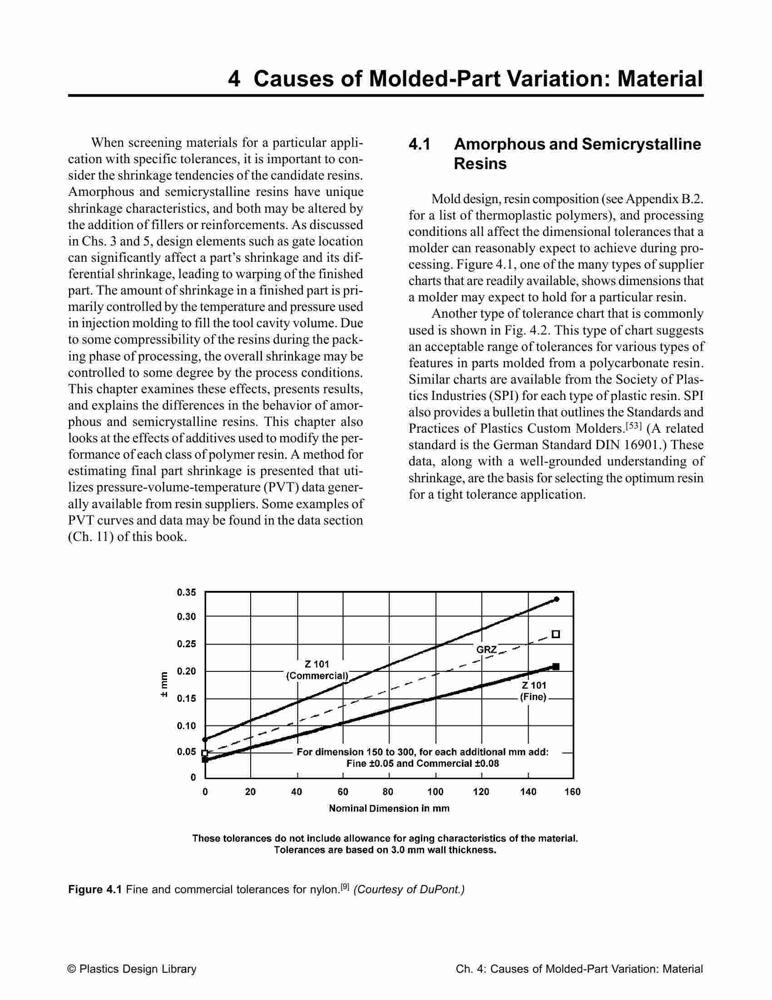 4 Causes of Molded-Part Variation: Material

When screening materials for a particular application with specific tolerances, it is important to consider the shrinkage tendencies of the candidate resins. Amorphous and semicrystalline resins have unique shrinkage characteristics, and both may be altered by the addition of fillers or reinforcements. As discussed in Chs. 3 and 5, design elements such as gate location can significantly affect a part's shrinkage and its differential shrinkage, leading to warping of the finished part. The amount of shrinkage in a finished part is primarily controlled by the temperature and pressure used in injection molding to fill the tool cavity volume. Due to some compressibility of the resins during the packing phase of processing, the overall shrinkage may be controlled to some degree by the process conditions. This chapter examines these effects, presents results, and explains the differences in the behavior of amorphous and semicrystalline resins. This chapter also looks at the effects of additives used to modify the performance of each class of polymer resin. A method for estimating final part shrinkage is presented that utilizes pressure-volume-temperature (PVT) data generally available from resin suppliers. Some examples of PVT curves and data may be found in the data section (Ch. 11) of this book.

4.1 Amorphous and Semicrystalline Resins

Mold design, resin composition (see Appendix B.2. for a list of thermoplastic polymers), and processing conditions all affect the dimensional tolerances that a molder can reasonably expect to achieve during processing. Figure 4.1, one of the many types of supplier charts that are readily available, shows dimensions that a molder may expect to hold for a particular resin.

Another type of tolerance chart that is commonly used is shown in Fig. 4.2. This type of chart suggests an acceptable range of tolerances for various types of features in parts molded from a polycarbonate resin. Similar charts are available from the Society of Plastics Industries (SPI) for each type of plastic resin. SPI also provides a bulletin that outlines the Standards and Practices of Plastics Custom Molders.$^{[53]}$ (A related standard is the German Standard DIN 16901.) These data, along with a well-grounded understanding of shrinkage, are the basis for selecting the optimum resin for a tight tolerance application.

0.35
0.30
0.25
0.20
0.15
0.10
0.05
0
± mm
Z 101 (Commercial)
GRZ
Z 101 (Fine)
For dimension 150 to 300, for each additional mm add: Fine ±0.05 and Commercial ±0.08
0 20 40 60 80 100 120 140 160
Nominal Dimension in mm

These tolerances do not include allowance for aging characteristics of the material. Tolerances are based on 3.0 mm wall thickness.

Figure 4.1 Fine and commercial tolerances for nylon.$^{[9]}$ (Courtesy of DuPont.)

© Plastics Design Library

Ch. 4: Causes of Molded-Part Variation: Material